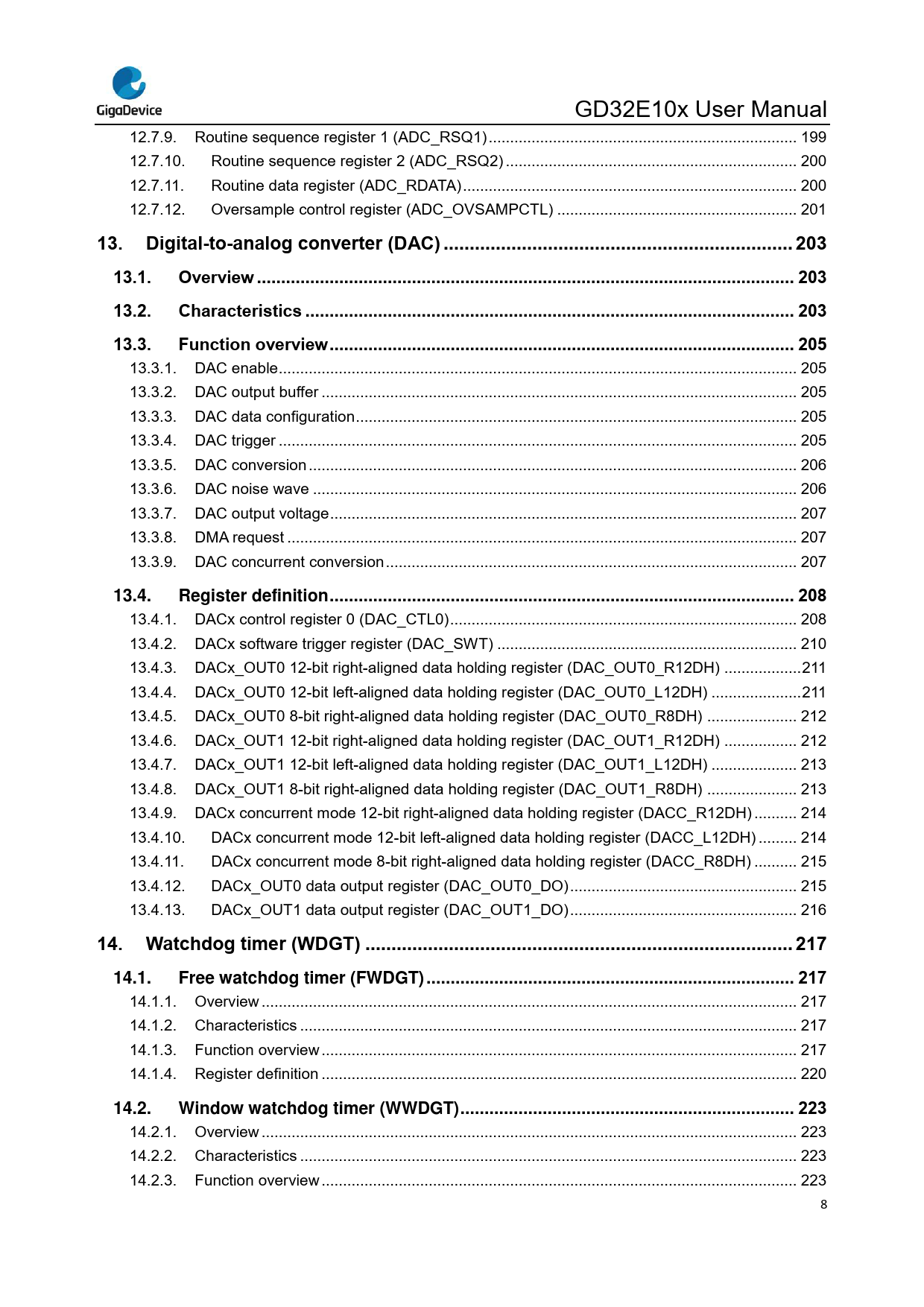 GigaDevice

GD32E10x User Manual

12.7.9. Routine sequence register 1 (ADC_RSQ1) ........ 199
12.7.10. Routine sequence register 2 (ADC_RSQ2) ........ 200
12.7.11. Routine data register (ADC_RDATA) ........ 200
12.7.12. Oversample control register (ADC_OVSAMPCTL) ........ 201

13. Digital-to-analog converter (DAC) ........ 203

13.1. Overview ........ 203

13.2. Characteristics ........ 203

13.3. Function overview ........ 205
13.3.1. DAC enable ........ 205
13.3.2. DAC output buffer ........ 205
13.3.3. DAC data configuration ........ 205
13.3.4. DAC trigger ........ 205
13.3.5. DAC conversion ........ 206
13.3.6. DAC noise wave ........ 206
13.3.7. DAC output voltage ........ 207
13.3.8. DMA request ........ 207
13.3.9. DAC concurrent conversion ........ 207

13.4. Register definition ........ 208
13.4.1. DACx control register 0 (DAC_CTL0) ........ 208
13.4.2. DACx software trigger register (DAC_SWT) ........ 210
13.4.3. DACx_OUT0 12-bit right-aligned data holding register (DAC_OUT0_R12DH) ........ 211
13.4.4. DACx_OUT0 12-bit left-aligned data holding register (DAC_OUT0_L12DH) ........ 211
13.4.5. DACx_OUT0 8-bit right-aligned data holding register (DAC_OUT0_R8DH) ........ 212
13.4.6. DACx_OUT1 12-bit right-aligned data holding register (DAC_OUT1_R12DH) ........ 212
13.4.7. DACx_OUT1 12-bit left-aligned data holding register (DAC_OUT1_L12DH) ........ 213
13.4.8. DACx_OUT1 8-bit right-aligned data holding register (DAC_OUT1_R8DH) ........ 213
13.4.9. DACx concurrent mode 12-bit right-aligned data holding register (DACC_R12DH) ........ 214
13.4.10. DACx concurrent mode 12-bit left-aligned data holding register (DACC_L12DH) ........ 214
13.4.11. DACx concurrent mode 8-bit right-aligned data holding register (DACC_R8DH) ........ 215
13.4.12. DACx_OUT0 data output register (DAC_OUT0_DO) ........ 215
13.4.13. DACx_OUT1 data output register (DAC_OUT1_DO) ........ 216

14. Watchdog timer (WDGT) ........ 217

14.1. Free watchdog timer (FWDGT) ........ 217
14.1.1. Overview ........ 217
14.1.2. Characteristics ........ 217
14.1.3. Function overview ........ 217
14.1.4. Register definition ........ 220

14.2. Window watchdog timer (WWDGT) ........ 223
14.2.1. Overview ........ 223
14.2.2. Characteristics ........ 223
14.2.3. Function overview ........ 223

8